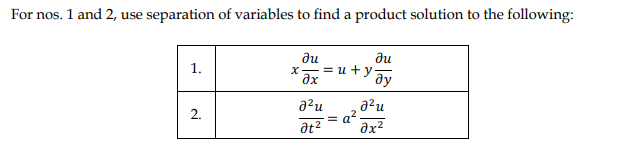 For nos. 1 and 2, use separation of variables to find a product solution to the following:

| | |
|---|---|
| 1. | $x\frac{\partial u}{\partial x} = u + y\frac{\partial u}{\partial y}$ |
| 2. | $\frac{\partial^2 u}{\partial t^2} = a^2\frac{\partial^2 u}{\partial x^2}$ |